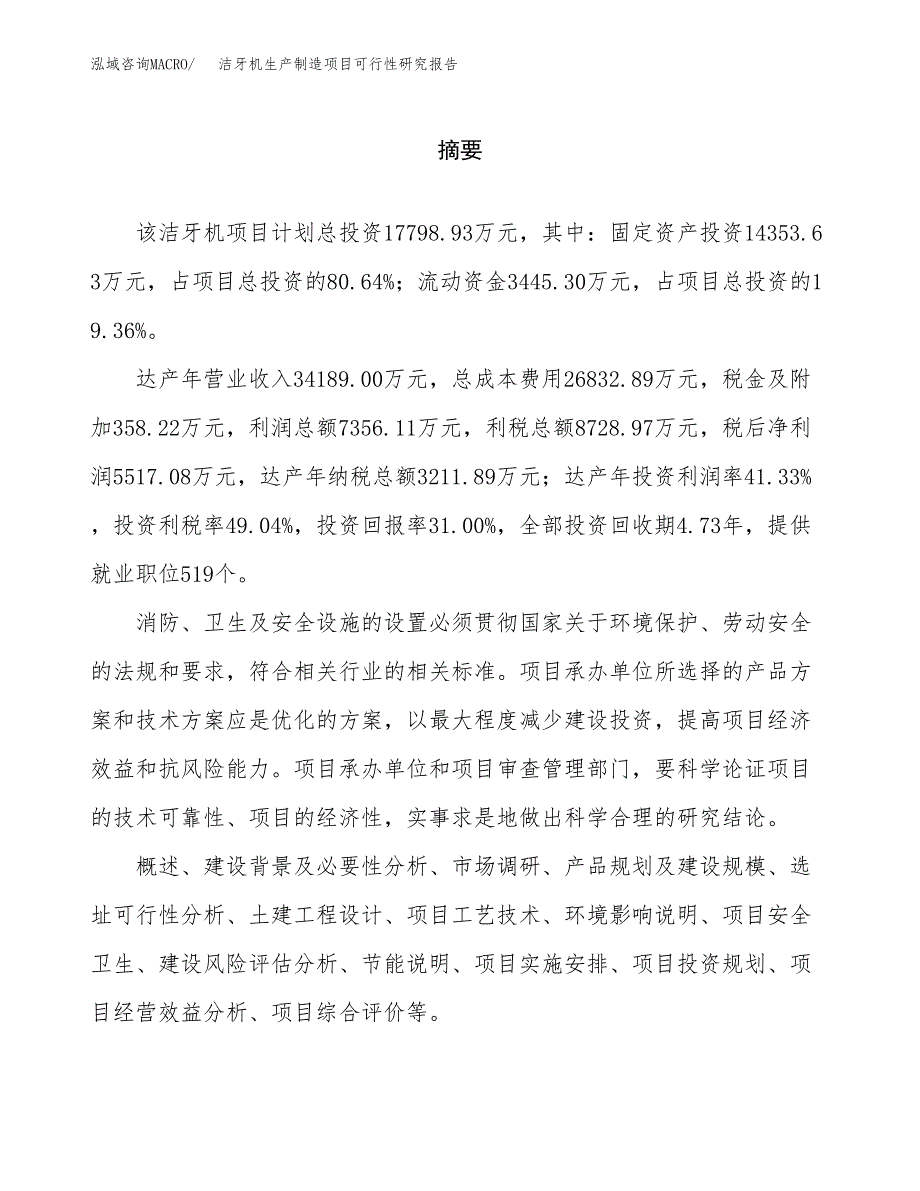 泓域咨询MACRO/　洁牙机生产制造项目可行性研究报告

摘要

该洁牙机项目计划总投资17798.93万元，其中：固定资产投资14353.63万元，占项目总投资的80.64%；流动资金3445.30万元，占项目总投资的19.36%。

达产年营业收入34189.00万元，总成本费用26832.89万元，税金及附加358.22万元，利润总额7356.11万元，利税总额8728.97万元，税后净利润5517.08万元，达产年纳税总额3211.89万元；达产年投资利润率41.33%，投资利税率49.04%，投资回报率31.00%，全部投资回收期4.73年，提供就业职位519个。

消防、卫生及安全设施的设置必须贯彻国家关于环境保护、劳动安全的法规和要求，符合相关行业的相关标准。项目承办单位所选择的产品方案和技术方案应是优化的方案，以最大程度减少建设投资，提高项目经济效益和抗风险能力。项目承办单位和项目审查管理部门，要科学论证项目的技术可靠性、项目的经济性，实事求是地做出科学合理的研究结论。

概述、建设背景及必要性分析、市场调研、产品规划及建设规模、选址可行性分析、土建工程设计、项目工艺技术、环境影响说明、项目安全卫生、建设风险评估分析、节能说明、项目实施安排、项目投资规划、项目经营效益分析、项目综合评价等。